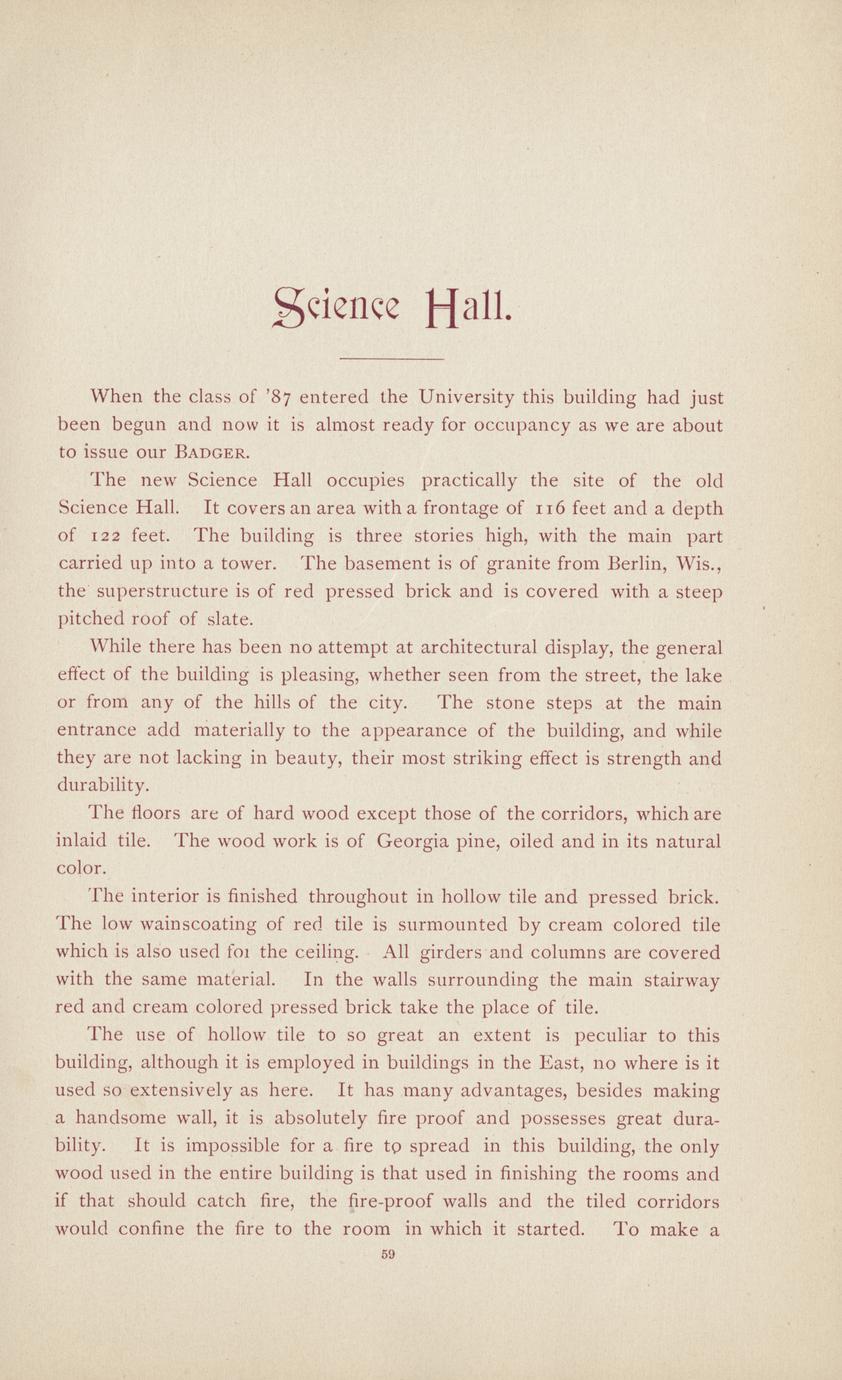 Science Hall.

When the class of '87 entered the University this building had just been begun and now it is almost ready for occupancy as we are about to issue our BADGER.

The new Science Hall occupies practically the site of the old Science Hall. It covers an area with a frontage of 116 feet and a depth of 122 feet. The building is three stories high, with the main part carried up into a tower. The basement is of granite from Berlin, Wis., the superstructure is of red pressed brick and is covered with a steep pitched roof of slate.

While there has been no attempt at architectural display, the general effect of the building is pleasing, whether seen from the street, the lake or from any of the hills of the city. The stone steps at the main entrance add materially to the appearance of the building, and while they are not lacking in beauty, their most striking effect is strength and durability.

The floors are of hard wood except those of the corridors, which are inlaid tile. The wood work is of Georgia pine, oiled and in its natural color.

The interior is finished throughout in hollow tile and pressed brick. The low wainscoating of red tile is surmounted by cream colored tile which is also used foı the ceiling. All girders and columns are covered with the same material. In the walls surrounding the main stairway red and cream colored pressed brick take the place of tile.

The use of hollow tile to so great an extent is peculiar to this building, although it is employed in buildings in the East, no where is it used so extensively as here. It has many advantages, besides making a handsome wall, it is absolutely fire proof and possesses great durability. It is impossible for a fire to spread in this building, the only wood used in the entire building is that used in finishing the rooms and if that should catch fire, the fire-proof walls and the tiled corridors would confine the fire to the room in which it started. To make a

59